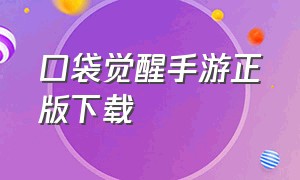 口袋觉醒手游正版下载